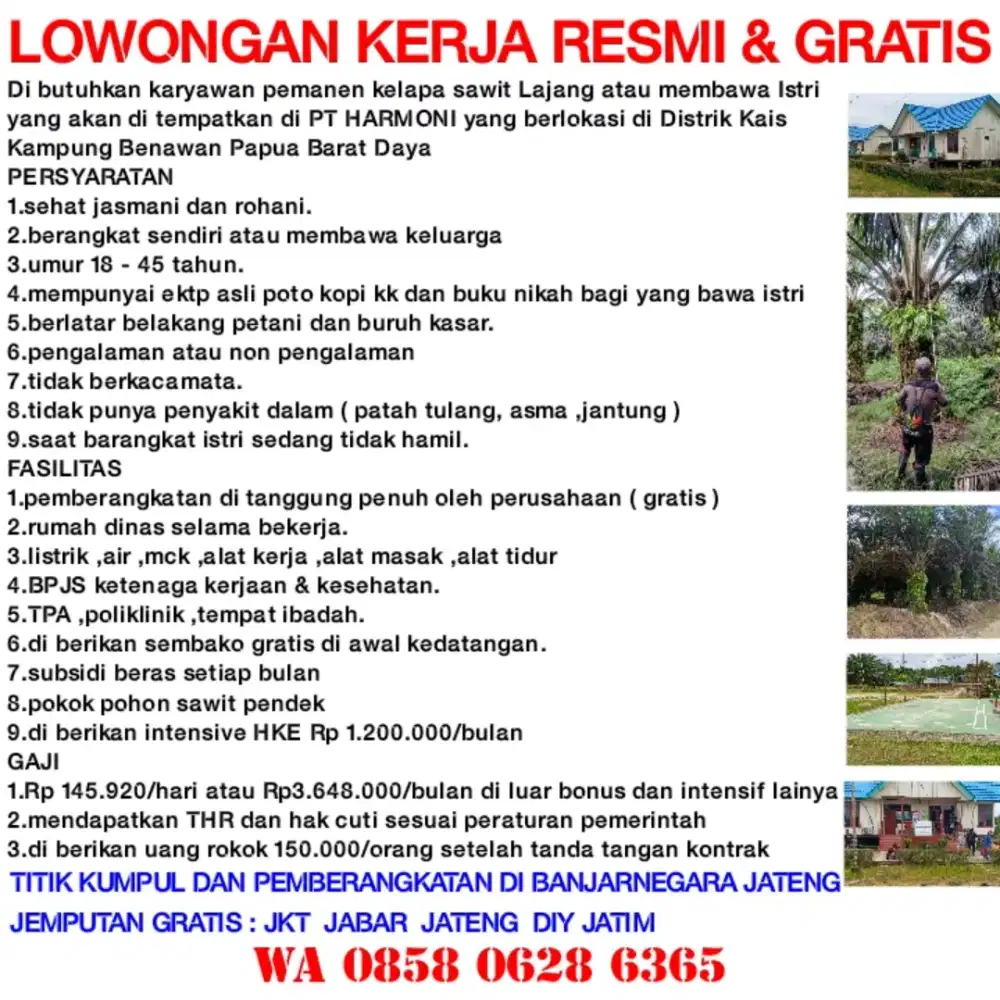 LOWONGAN KERJA RESMI & GRATIS

Di butuhkan karyawan pemanen kelapa sawit Lajang atau membawa Istri yang akan di tempatkan di PT HARMONI yang berlokasi di Distrik Kais Kampung Benawan Papua Barat Daya

PERSYARATAN
1.sehat jasmani dan rohani.
2.berangkat sendiri atau membawa keluarga
3.umur 18 - 45 tahun.
4.mempunyai ektp asli poto kopi kk dan buku nikah bagi yang bawa istri
5.berlatar belakang petani dan buruh kasar.
6.pengalaman atau non pengalaman
7.tidak berkacamata.
8.tidak punya penyakit dalam ( patah tulang, asma ,jantung )
9.saat barangkat istri sedang tidak hamil.

FASILITAS
1.pemberangkatan di tanggung penuh oleh perusahaan ( gratis )
2.rumah dinas selama bekerja.
3.listrik ,air ,mck ,alat kerja ,alat masak ,alat tidur
4.BPJS ketenaga kerjaan & kesehatan.
5.TPA ,poliklinik ,tempat ibadah.
6.di berikan sembako gratis di awal kedatangan.
7.subsidi beras setiap bulan
8.pokok pohon sawit pendek
9.di berikan intensive HKE Rp 1.200.000/bulan

GAJI
1.Rp 145.920/hari atau Rp3.648.000/bulan di luar bonus dan intensif lainya
2.mendapatkan THR dan hak cuti sesuai peraturan pemerintah
3.di berikan uang rokok 150.000/orang setelah tanda tangan kontrak

TITIK KUMPUL DAN PEMBERANGKATAN DI BANJARNEGARA JATENG

JEMPUTAN GRATIS : JKT JABAR JATENG DIY JATIM

WA 0858 0628 6365